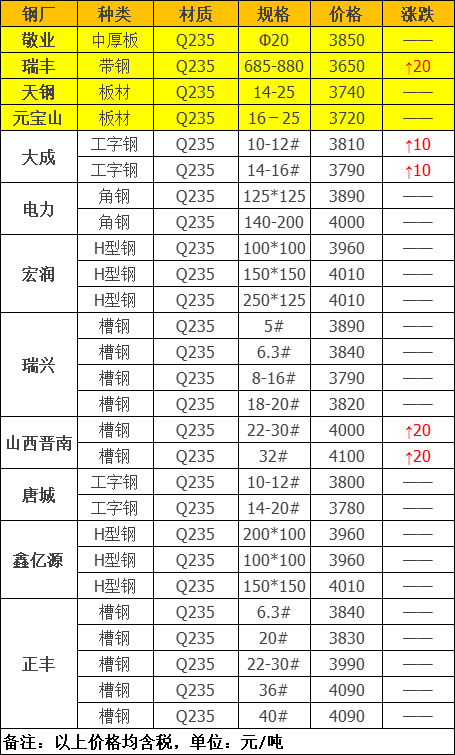 | 钢厂 | 种类 | 材质 | 规格 | 价格 | 涨跌 |
|---|---|---|---|---|---|
| 敬业 | 中厚板 | Q235 | Φ20 | 3850 | —— |
| 瑞丰 | 带钢 | Q235 | 685-880 | 3650 | ↑20 |
| 天钢 | 板材 | Q235 | 14-25 | 3740 | —— |
| 元宝山 | 板材 | Q235 | 16－25 | 3720 | —— |
| 大成 | 工字钢 | Q235 | 10-12# | 3810 | ↑10 |
| | 工字钢 | Q235 | 14-16# | 3790 | ↑10 |
| 电力 | 角钢 | Q235 | 125*125 | 3890 | —— |
| | 角钢 | Q235 | 140-200 | 4000 | —— |
| 宏润 | H型钢 | Q235 | 100*100 | 3960 | —— |
| | H型钢 | Q235 | 150*150 | 4010 | —— |
| | H型钢 | Q235 | 250*125 | 4010 | —— |
| 瑞兴 | 槽钢 | Q235 | 5# | 3890 | —— |
| | 槽钢 | Q235 | 6.3# | 3840 | —— |
| | 槽钢 | Q235 | 8-16# | 3790 | —— |
| | 槽钢 | Q235 | 18-20# | 3820 | —— |
| 山西晋南 | 槽钢 | Q235 | 22-30# | 4000 | ↑20 |
| | 槽钢 | Q235 | 32# | 4100 | ↑20 |
| 唐城 | 工字钢 | Q235 | 10-12# | 3800 | —— |
| | 工字钢 | Q235 | 14-20# | 3780 | —— |
| 鑫亿源 | H型钢 | Q235 | 200*100 | 3960 | —— |
| | H型钢 | Q235 | 100*100 | 3960 | —— |
| | H型钢 | Q235 | 150*150 | 4010 | —— |
| 正丰 | 槽钢 | Q235 | 6.3# | 3840 | —— |
| | 槽钢 | Q235 | 20# | 3830 | —— |
| | 槽钢 | Q235 | 22-30# | 3990 | —— |
| | 槽钢 | Q235 | 36# | 4090 | —— |
| | 槽钢 | Q235 | 40# | 4090 | —— |

备注：以上价格均含税，单位：元/吨